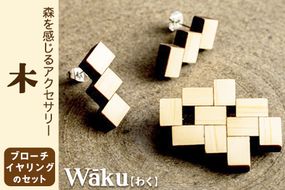 森を感じるアクセサリー

木

ブローチ
イヤリング
のセット

Wāku【わく】